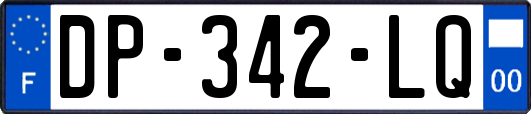 F
DP-342-LQ
00